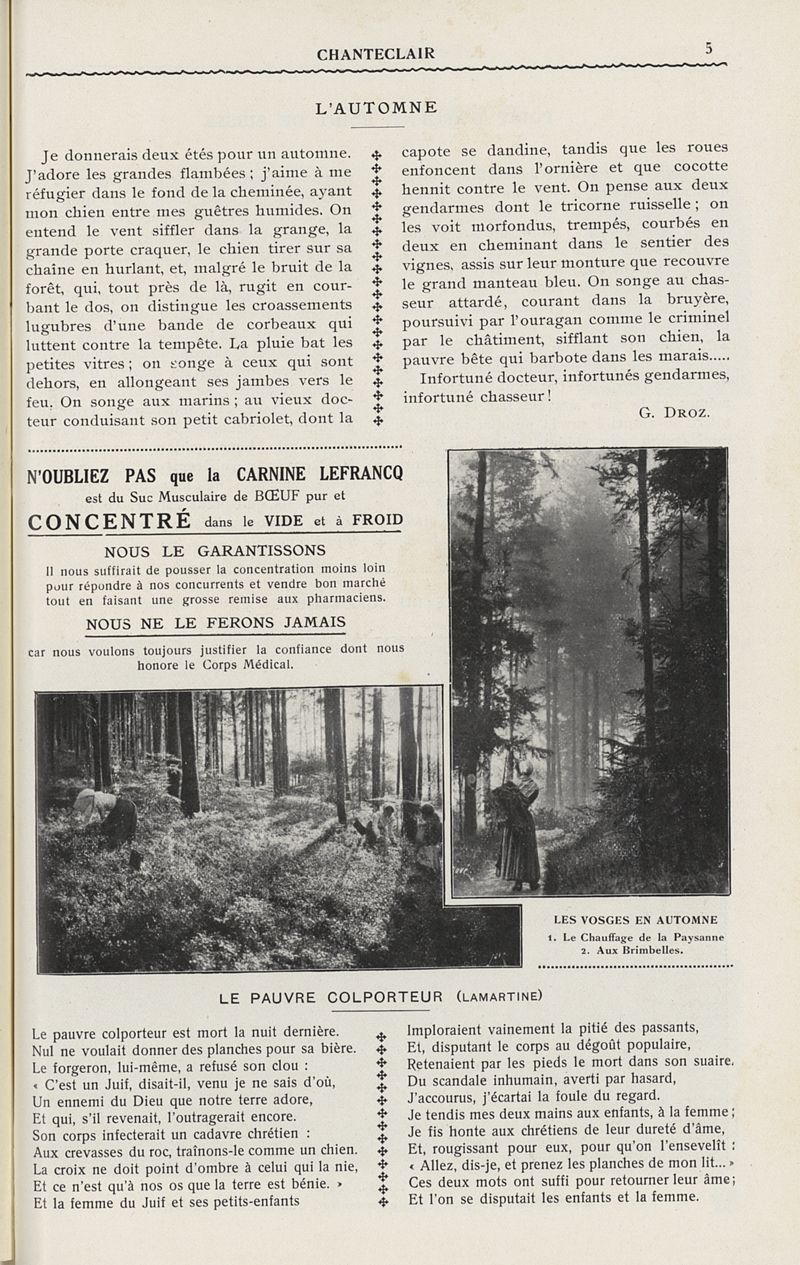 CHANTECLAIR 5

L'AUTOMNE

Je donnerais deux étés pour un automne. J'adore les grandes flambées ; j'aime à me réfugier dans le fond de la cheminée, ayant mon chien entre mes guêtres humides. On entend le vent siffler dans la grange, la grande porte craquer, le chien tirer sur sa chaîne en hurlant, et, malgré le bruit de la forêt, qui, tout près de là, rugit en courbant le dos, on distingue les croassements lugubres d'une bande de corbeaux qui luttent contre la tempête. La pluie bat les petites vitres ; on songe à ceux qui sont dehors, en allongeant ses jambes vers le feu. On songe aux marins ; au vieux docteur conduisant son petit cabriolet, dont la capote se dandine, tandis que les roues enfoncent dans l'ornière et que cocotte hennit contre le vent. On pense aux deux gendarmes dont le tricorne ruisselle ; on les voit morfondus, trempés, courbés en deux en cheminant dans le sentier des vignes, assis sur leur monture que recouvre le grand manteau bleu. On songe au chasseur attardé, courant dans la bruyère, poursuivi par l'ouragan comme le criminel par le châtiment, sifflant son chien, la pauvre bête qui barbote dans les marais.....

Infortuné docteur, infortunés gendarmes, infortuné chasseur !

G. DROZ.

N'OUBLIEZ PAS que la CARNINE LEFRANCQ est du Suc Musculaire de BŒUF pur et CONCENTRÉ dans le VIDE et à FROID

NOUS LE GARANTISSONS

Il nous suffirait de pousser la concentration moins loin pour répondre à nos concurrents et vendre bon marché tout en faisant une grosse remise aux pharmaciens.

NOUS NE LE FERONS JAMAIS

car nous voulons toujours justifier la confiance dont nous honore le Corps Médical.

LES VOSGES EN AUTOMNE
1. Le Chauffage de la Paysanne
2. Aux Brimbelles.

LE PAUVRE COLPORTEUR (LAMARTINE)

Le pauvre colporteur est mort la nuit dernière.
Nul ne voulait donner des planches pour sa bière.
Le forgeron, lui-même, a refusé son clou :
« C'est un Juif, disait-il, venu je ne sais d'où,
Un ennemi du Dieu que notre terre adore,
Et qui, s'il revenait, l'outragerait encore.
Son corps infecterait un cadavre chrétien :
Aux crevasses du roc, traînons-le comme un chien.
La croix ne doit point d'ombre à celui qui la nie,
Et ce n'est qu'à nos os que la terre est bénie. »
Et la femme du Juif et ses petits-enfants
Imploraient vainement la pitié des passants,
Et, disputant le corps au dégoût populaire,
Retenaient par les pieds le mort dans son suaire.
Du scandale inhumain, averti par hasard,
J'accourus, j'écartai la foule du regard.
Je tendis mes deux mains aux enfants, à la femme ;
Je fis honte aux chrétiens de leur dureté d'âme,
Et, rougissant pour eux, pour qu'on l'ensevelît :
« Allez, dis-je, et prenez les planches de mon lit... »
Ces deux mots ont suffi pour retourner leur âme ;
Et l'on se disputait les enfants et la femme.